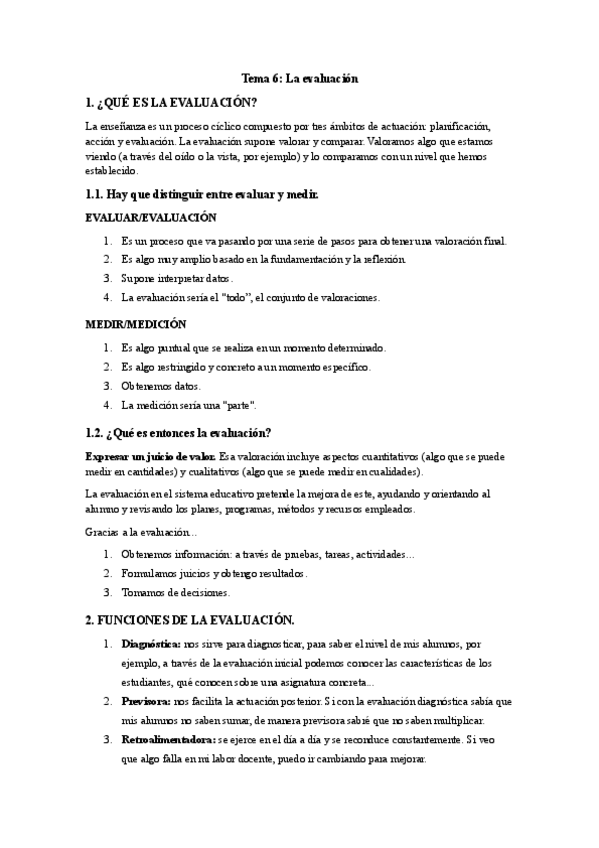 Tema 6: La evaluación

1. ¿QUÉ ES LA EVALUACIÓN?

La enseñanza es un proceso cíclico compuesto por tres ámbitos de actuación: planificación, acción y evaluación. La evaluación supone valorar y comparar. Valoramos algo que estamos viendo (a través del oído o la vista, por ejemplo) y lo comparamos con un nivel que hemos establecido.

1.1. Hay que distinguir entre evaluar y medir.

EVALUAR/EVALUACIÓN

1. Es un proceso que va pasando por una serie de pasos para obtener una valoración final.
2. Es algo muy amplio basado en la fundamentación y la reflexión.
3. Supone interpretar datos.
4. La evaluación sería el "todo", el conjunto de valoraciones.

MEDIR/MEDICIÓN

1. Es algo puntual que se realiza en un momento determinado.
2. Es algo restringido y concreto a un momento específico.
3. Obtenemos datos.
4. La medición sería una "parte".

1.2. ¿Qué es entonces la evaluación?

Expresar un juicio de valor. Esa valoración incluye aspectos cuantitativos (algo que se puede medir en cantidades) y cualitativos (algo que se puede medir en cualidades).

La evaluación en el sistema educativo pretende la mejora de este, ayudando y orientando al alumno y revisando los planes, programas, métodos y recursos empleados.

Gracias a la evaluación...

1. Obtenemos información: a través de pruebas, tareas, actividades...
2. Formulamos juicios y obtengo resultados.
3. Tomamos de decisiones.

2. FUNCIONES DE LA EVALUACIÓN.

1. Diagnóstica: nos sirve para diagnosticar, para saber el nivel de mis alumnos, por ejemplo, a través de la evaluación inicial podemos conocer las características de los estudiantes, qué conocen sobre una asignatura concreta...
2. Previsora: nos facilita la actuación posterior. Si con la evaluación diagnóstica sabía que mis alumnos no saben sumar, de manera previsora sabré que no saben multiplicar.
3. Retroalimentadora: se ejerce en el día a día y se reconduce constantemente. Si veo que algo falla en mi labor docente, puedo ir cambiando para mejorar.